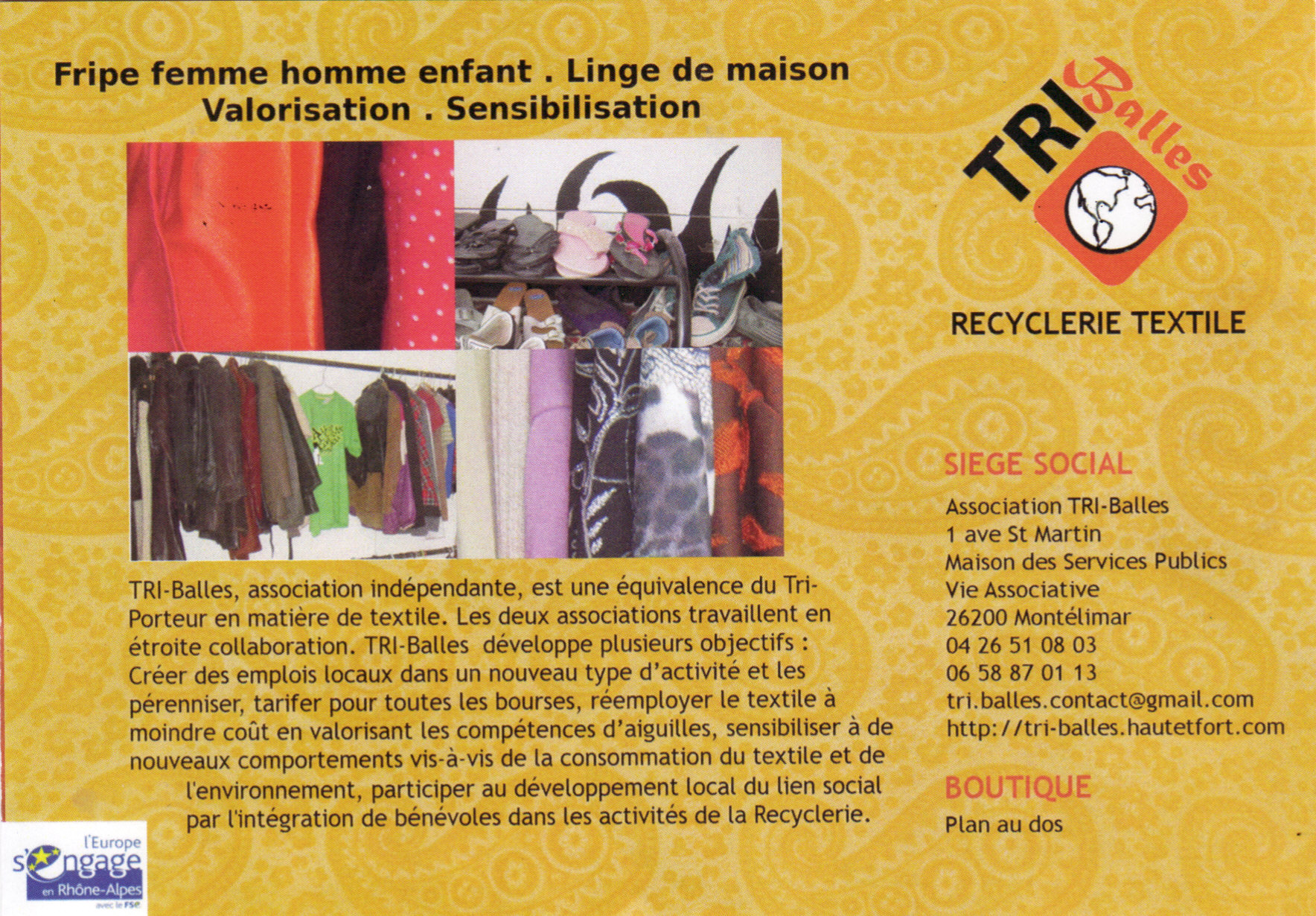 Fripe femme homme enfant . Linge de maison
Valorisation . Sensibilisation

TRI Balles

RECYCLERIE TEXTILE

TRI-Balles, association indépendante, est une équivalence du Tri-Porteur en matière de textile. Les deux associations travaillent en étroite collaboration. TRI-Balles développe plusieurs objectifs : Créer des emplois locaux dans un nouveau type d'activité et les pérenniser, tarifer pour toutes les bourses, réemployer le textile à moindre coût en valorisant les compétences d'aiguilles, sensibiliser à de nouveaux comportements vis-à-vis de la consommation du textile et de l'environnement, participer au développement local du lien social par l'intégration de bénévoles dans les activités de la Recyclerie.

SIEGE SOCIAL

Association TRI-Balles
1 ave St Martin
Maison des Services Publics
Vie Associative
26200 Montélimar
04 26 51 08 03
06 58 87 01 13
tri.balles.contact@gmail.com
http://tri-balles.hautetfort.com

BOUTIQUE

Plan au dos

l'Europe s'engage en Rhône-Alpes avec le FSE